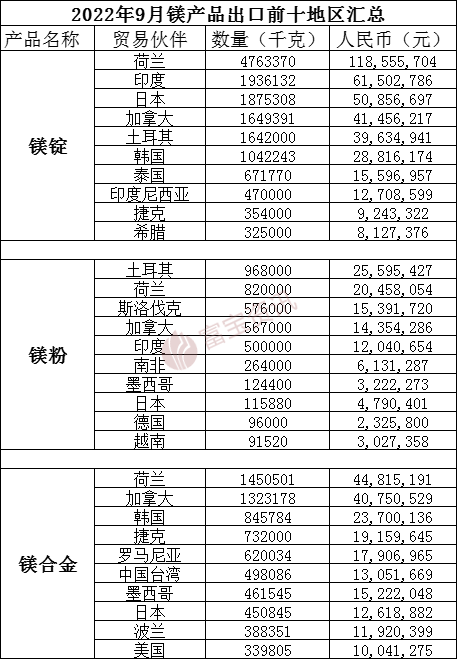 2022年9月镁产品出口前十地区汇总

| 产品名称 | 贸易伙伴 | 数量（千克） | 人民币（元） |
|---|---|---|---|
| 镁锭 | 荷兰 | 4763370 | 118,555,704 |
| | 印度 | 1936132 | 61,502,786 |
| | 日本 | 1875308 | 50,856,697 |
| | 加拿大 | 1649391 | 41,456,217 |
| | 土耳其 | 1642000 | 39,634,941 |
| | 韩国 | 1042243 | 28,816,174 |
| | 泰国 | 671770 | 15,596,957 |
| | 印度尼西亚 | 470000 | 12,708,599 |
| | 捷克 | 354000 | 9,243,322 |
| | 希腊 | 325000 | 8,127,376 |
| | | | |
| 镁粉 | 土耳其 | 968000 | 25,595,427 |
| | 荷兰 | 820000 | 20,458,054 |
| | 斯洛伐克 | 576000 | 15,391,720 |
| | 加拿大 | 567000 | 14,354,286 |
| | 印度 | 500000 | 12,040,654 |
| | 南非 | 264000 | 6,131,287 |
| | 墨西哥 | 124400 | 3,222,273 |
| | 日本 | 115880 | 4,790,401 |
| | 德国 | 96000 | 2,325,800 |
| | 越南 | 91520 | 3,027,358 |
| | | | |
| 镁合金 | 荷兰 | 1450501 | 44,815,191 |
| | 加拿大 | 1323178 | 40,750,529 |
| | 韩国 | 845784 | 23,700,136 |
| | 捷克 | 732000 | 19,159,645 |
| | 罗马尼亚 | 620034 | 17,906,965 |
| | 中国台湾 | 498086 | 13,051,669 |
| | 墨西哥 | 461545 | 15,222,048 |
| | 日本 | 450845 | 12,618,882 |
| | 波兰 | 388351 | 11,920,399 |
| | 美国 | 339805 | 10,041,275 |

富宝